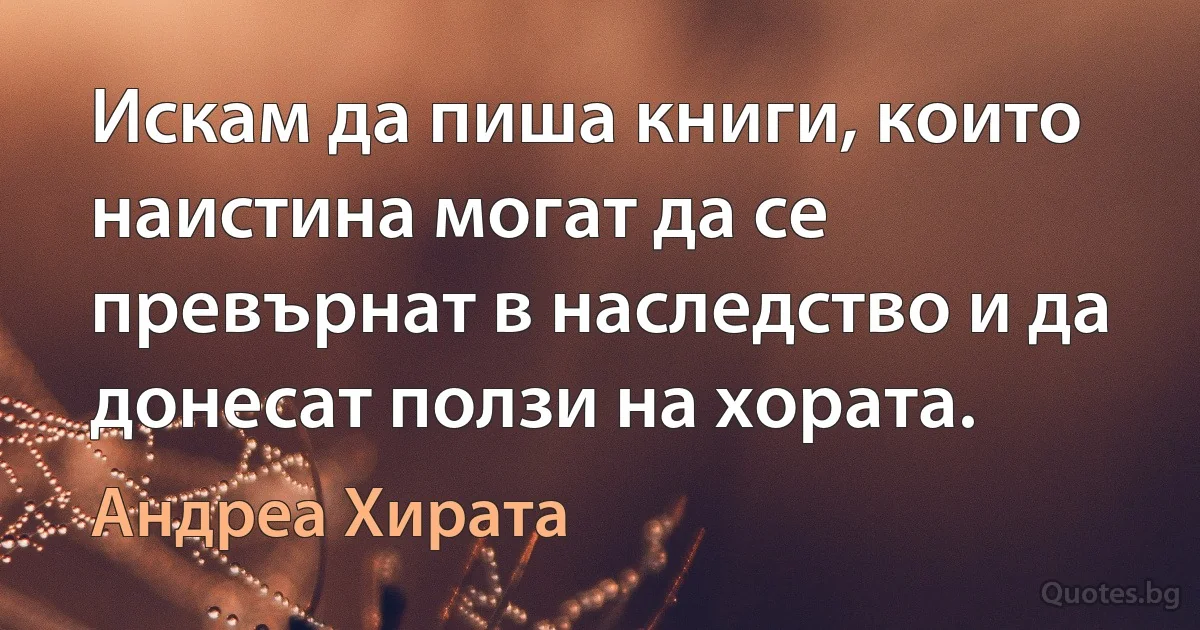 Искам да пиша книги, които наистина могат да се превърнат в наследство и да донесат ползи на хората.

Андреа Хирата

Quotes.bg